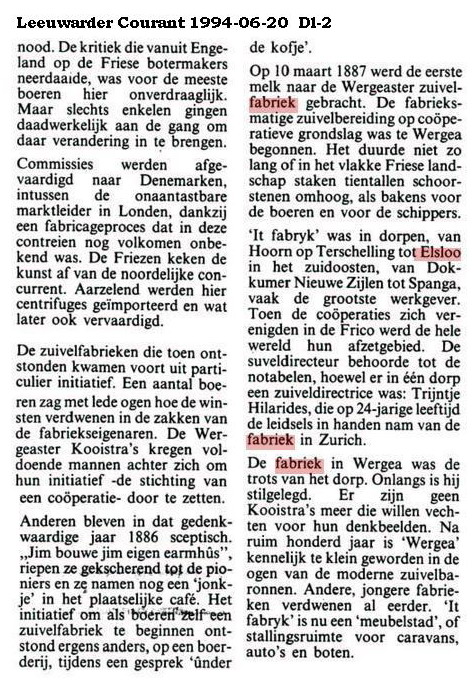 Leeuwarder Courant 1994-06-20 D1-2

nood. De kritiek die vanuit Engeland op de Friese botermakers neerdaaide, was voor de meeste boeren hier onverdraaglijk. Maar slechts enkelen gingen daadwerkelijk aan de gang om daar verandering in te brengen.

Commissies werden afgevaardigd naar Denemarken, intussen de onaantastbare marktleider in Londen, dankzij een fabricageproces dat in deze contreien nog volkomen onbekend was. De Friezen keken de kunst af van de noordelijke concurrent. Aarzelend werden hier centrifuges geïmporteerd en wat later ook vervaardigd.

De zuivelfabrieken die toen ontstonden kwamen voort uit particulier initiatief. Een aantal boeren zag met lede ogen hoe de winsten verdwenen in de zakken van de fabriekseigenaren. De Wergeaster Kooistra's kregen voldoende mannen achter zich om hun initiatief -de stichting van een coöperatie- door te zetten.

Anderen bleven in dat gedenkwaardige jaar 1886 sceptisch. „Jim bouwe jim eigen earmhûs", riepen ze gekscherend tot de pioniers en ze namen nog een 'jonkje' in het plaatselijke café. Het initiatief om als boeren zelf een zuivelfabriek te beginnen ontstond ergens anders, op een boerderij, tijdens een gesprek 'ûnder de kofje'.

Op 10 maart 1887 werd de eerste melk naar de Wergeaster zuivelfabriek gebracht. De fabrieksmatige zuivelbereiding op coöperatieve grondslag was te Wergea begonnen. Het duurde niet zo lang of in het vlakke Friese landschap staken tientallen schoorstenen omhoog, als bakens voor de boeren en voor de schippers.

'It fabryk' was in dorpen, van Hoorn op Terschelling tot Elsloo in het zuidoosten, van Dokkumer Nieuwe Zijlen tot Spanga, vaak de grootste werkgever. Toen de coöperaties zich verenigden in de Frico werd de hele wereld hun afzetgebied. De suveldirecteur behoorde tot de notabelen, hoewel er in één dorp een zuiveldirectrice was: Trijntje Hilarides, die op 24-jarige leeftijd de leidsels in handen nam van de fabriek in Zurich.

De fabriek in Wergea was de trots van het dorp. Onlangs is hij stilgelegd. Er zijn geen Kooistra's meer die willen vechten voor hun denkbeelden. Na ruim honderd jaar is 'Wergea' kennelijk te klein geworden in de ogen van de moderne zuivelbaronnen. Andere, jongere fabrieken verdwenen al eerder. 'It fabryk' is nu een 'meubelstad', of stallingsruimte voor caravans, auto's en boten.